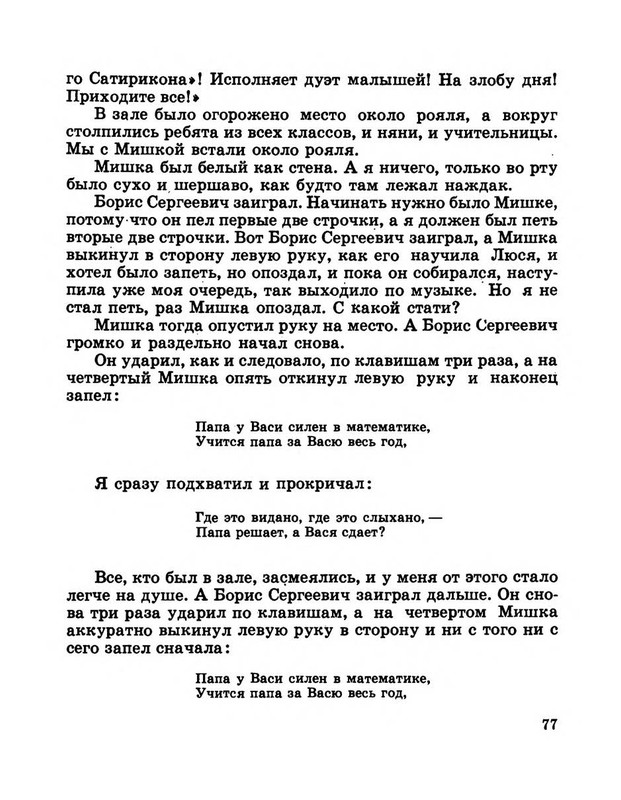 го Сатирикона»! Исполняет дуэт малышей! На злобу дня! Приходите все!»

В зале было огорожено место около рояля, а вокруг столпились ребята из всех классов, и няни, и учительницы. Мы с Мишкой встали около рояля.

Мишка был белый как стена. А я ничего, только во рту было сухо и шершаво, как будто там лежал наждак.

Борис Сергеевич заиграл. Начинать нужно было Мишке, потому что он пел первые две строчки, а я должен был петь вторые две строчки. Вот Борис Сергеевич заиграл, а Мишка выкинул в сторону левую руку, как его научила Люся, и хотел было запеть, но опоздал, и пока он собирался, наступила уже моя очередь, так выходило по музыке. Но я не стал петь, раз Мишка опоздал. С какой стати?

Мишка тогда опустил руку на место. А Борис Сергеевич громко и раздельно начал снова.

Он ударил, как и следовало, по клавишам три раза, а на четвертый Мишка опять откинул левую руку и наконец запел:

Папа у Васи силен в математике,
Учится папа за Васю весь год,

Я сразу подхватил и прокричал:

Где это видано, где это слыхано, —
Папа решает, а Вася сдает?

Все, кто был в зале, засмеялись, и у меня от этого стало легче на душе. А Борис Сергеевич заиграл дальше. Он снова три раза ударил по клавишам, а на четвертом Мишка аккуратно выкинул левую руку в сторону и ни с того ни с сего запел сначала:

Папа у Васи силен в математике,
Учится папа за Васю весь год,

77